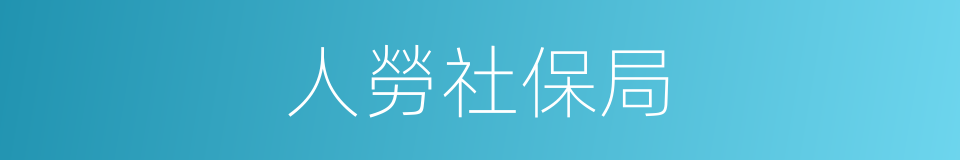 人勞社保局